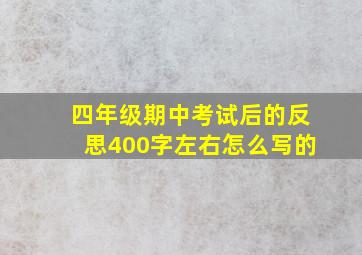 四年级期中考试后的反思400字左右怎么写的